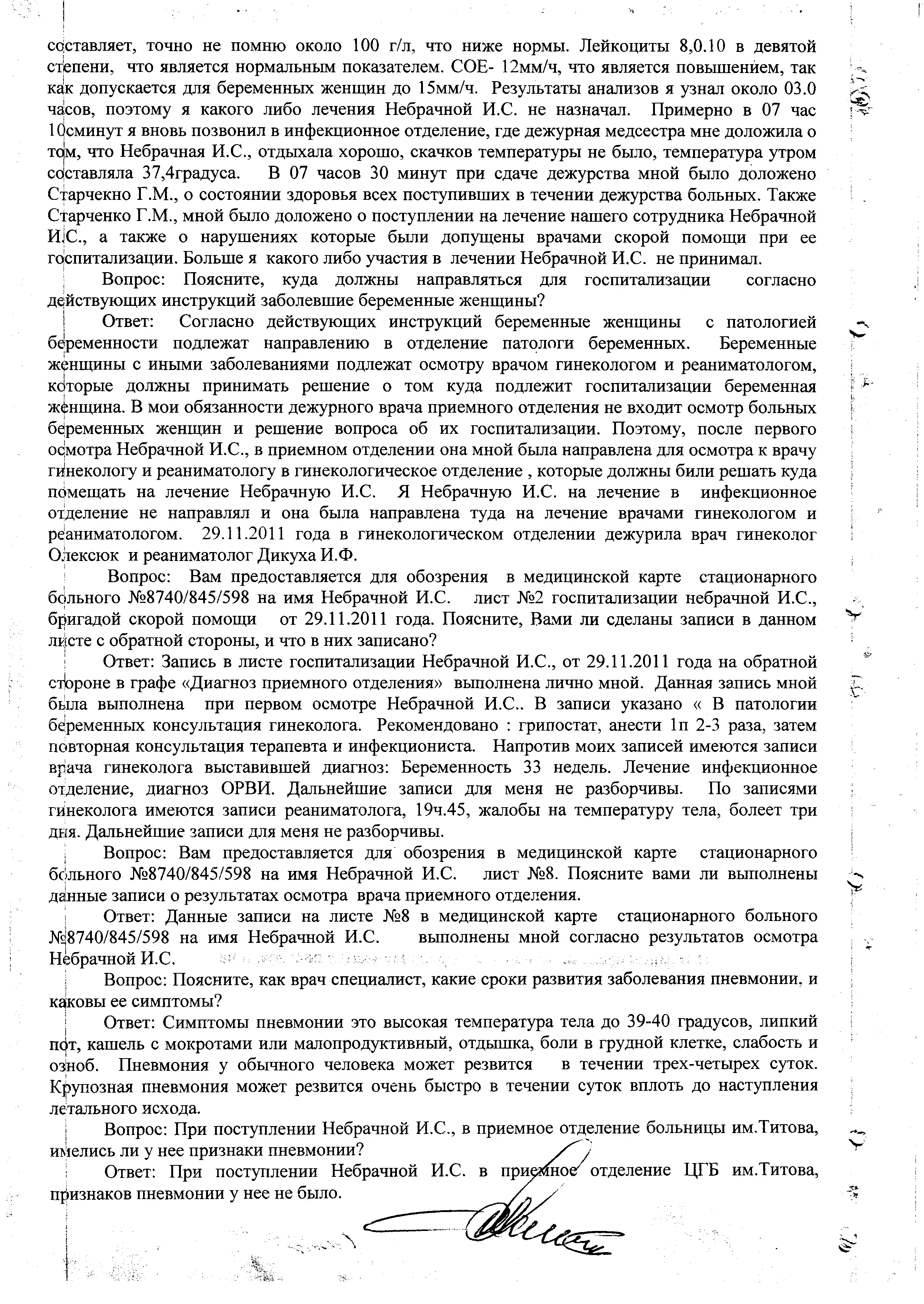 составляет, точно не помню около 100 г/л, что ниже нормы. Лейкоциты 8,0.10 в девятой степени, что является нормальным показателем. СОЕ- 12мм/ч, что является повышением, так как допускается для беременных женщин до 15мм/ч. Результаты анализов я узнал около 03.0 часов, поэтому я какого либо лечения Небрачной И.С. не назначал. Примерно в 07 час 10сминут я вновь позвонил в инфекционное отделение, где дежурная медсестра мне доложила о том, что Небрачная И.С., отдыхала хорошо, скачков температуры не было, температура утром составляла 37,4градуса. В 07 часов 30 минут при сдаче дежурства мной было доложено Старчекно Г.М., о состоянии здоровья всех поступивших в течении дежурства больных. Также Старченко Г.М., мной было доложено о поступлении на лечение нашего сотрудника Небрачной И.С., а также о нарушениях которые были допущены врачами скорой помощи при ее госпитализации. Больше я какого либо участия в лечении Небрачной И.С. не принимал.

Вопрос: Поясните, куда должны направляться для госпитализации согласно действующих инструкций заболевшие беременные женщины?

Ответ: Согласно действующих инструкций беременные женщины с патологией беременности подлежат направлению в отделение патологи беременных. Беременные женщины с иными заболеваниями подлежат осмотру врачом гинекологом и реаниматологом, которые должны принимать решение о том куда подлежит госпитализации беременная женщина. В мои обязанности дежурного врача приемного отделения не входит осмотр больных беременных женщин и решение вопроса об их госпитализации. Поэтому, после первого осмотра Небрачной И.С., в приемном отделении она мной была направлена для осмотра к врачу гинекологу и реаниматологу в гинекологическое отделение , которые должны били решать куда помещать на лечение Небрачную И.С. Я Небрачную И.С. на лечение в инфекционное отделение не направлял и она была направлена туда на лечение врачами гинекологом и реаниматологом. 29.11.2011 года в гинекологическом отделении дежурила врач гинеколог Олексюк и реаниматолог Дикуха И.Ф.

Вопрос: Вам предоставляется для обозрения в медицинской карте стационарного больного №8740/845/598 на имя Небрачной И.С. лист №2 госпитализации небрачной И.С., бригадой скорой помощи от 29.11.2011 года. Поясните, Вами ли сделаны записи в данном листе с обратной стороны, и что в них записано?

Ответ: Запись в листе госпитализации Небрачной И.С., от 29.11.2011 года на обратной стороне в графе «Диагноз приемного отделения» выполнена лично мной. Данная запись мной была выполнена при первом осмотре Небрачной И.С.. В записи указано « В патологии беременных консультация гинеколога. Рекомендовано : грипостат, анести 1п 2-3 раза, затем повторная консультация терапевта и инфекциониста. Напротив моих записей имеются записи врача гинеколога выставившей диагноз: Беременность 33 недель. Лечение инфекционное отделение, диагноз ОРВИ. Дальнейшие записи для меня не разборчивы. По записями гинеколога имеются записи реаниматолога, 19ч.45, жалобы на температуру тела, болеет три дня. Дальнейшие записи для меня не разборчивы.

Вопрос: Вам предоставляется для обозрения в медицинской карте стационарного больного №8740/845/598 на имя Небрачной И.С. лист №8. Поясните вами ли выполнены данные записи о результатах осмотра врача приемного отделения.

Ответ: Данные записи на листе №8 в медицинской карте стационарного больного №8740/845/598 на имя Небрачной И.С. выполнены мной согласно результатов осмотра Небрачной И.С.

Вопрос: Поясните, как врач специалист, какие сроки развития заболевания пневмонии, и каковы ее симптомы?

Ответ: Симптомы пневмонии это высокая температура тела до 39-40 градусов, липкий пот, кашель с мокротами или малопродуктивный, отдышка, боли в грудной клетке, слабость и озноб. Пневмония у обычного человека может резвится в течении трех-четырех суток. Крупозная пневмония может резвится очень быстро в течении суток вплоть до наступления летального исхода.

Вопрос: При поступлении Небрачной И.С., в приемное отделение больницы им.Титова, имелись ли у нее признаки пневмонии?

Ответ: При поступлении Небрачной И.С. в приемное отделение ЦГБ им.Титова, признаков пневмонии у нее не было.